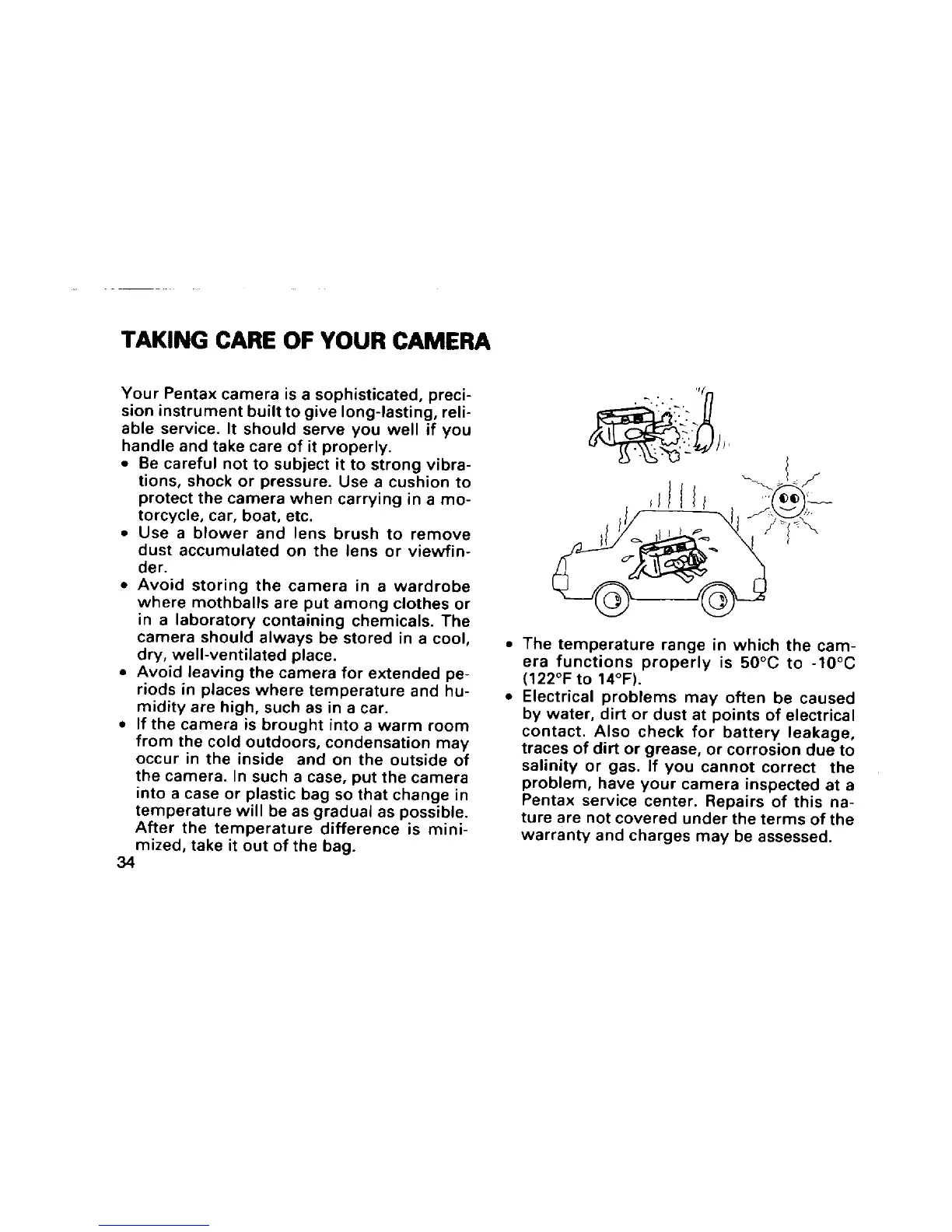 TAKING CARE OF YOUR CAMERA

Your Pentax camera is a sophisticated, precision instrument built to give long-lasting, reliable service. It should serve you well if you handle and take care of it properly.

• Be careful not to subject it to strong vibrations, shock or pressure. Use a cushion to protect the camera when carrying in a motorcycle, car, boat, etc.
• Use a blower and lens brush to remove dust accumulated on the lens or viewfinder.
• Avoid storing the camera in a wardrobe where mothballs are put among clothes or in a laboratory containing chemicals. The camera should always be stored in a cool, dry, well-ventilated place.
• Avoid leaving the camera for extended periods in places where temperature and humidity are high, such as in a car.
• If the camera is brought into a warm room from the cold outdoors, condensation may occur in the inside and on the outside of the camera. In such a case, put the camera into a case or plastic bag so that change in temperature will be as gradual as possible. After the temperature difference is minimized, take it out of the bag.

34

• The temperature range in which the camera functions properly is 50°C to -10°C (122°F to 14°F).
• Electrical problems may often be caused by water, dirt or dust at points of electrical contact. Also check for battery leakage, traces of dirt or grease, or corrosion due to salinity or gas. If you cannot correct the problem, have your camera inspected at a Pentax service center. Repairs of this nature are not covered under the terms of the warranty and charges may be assessed.